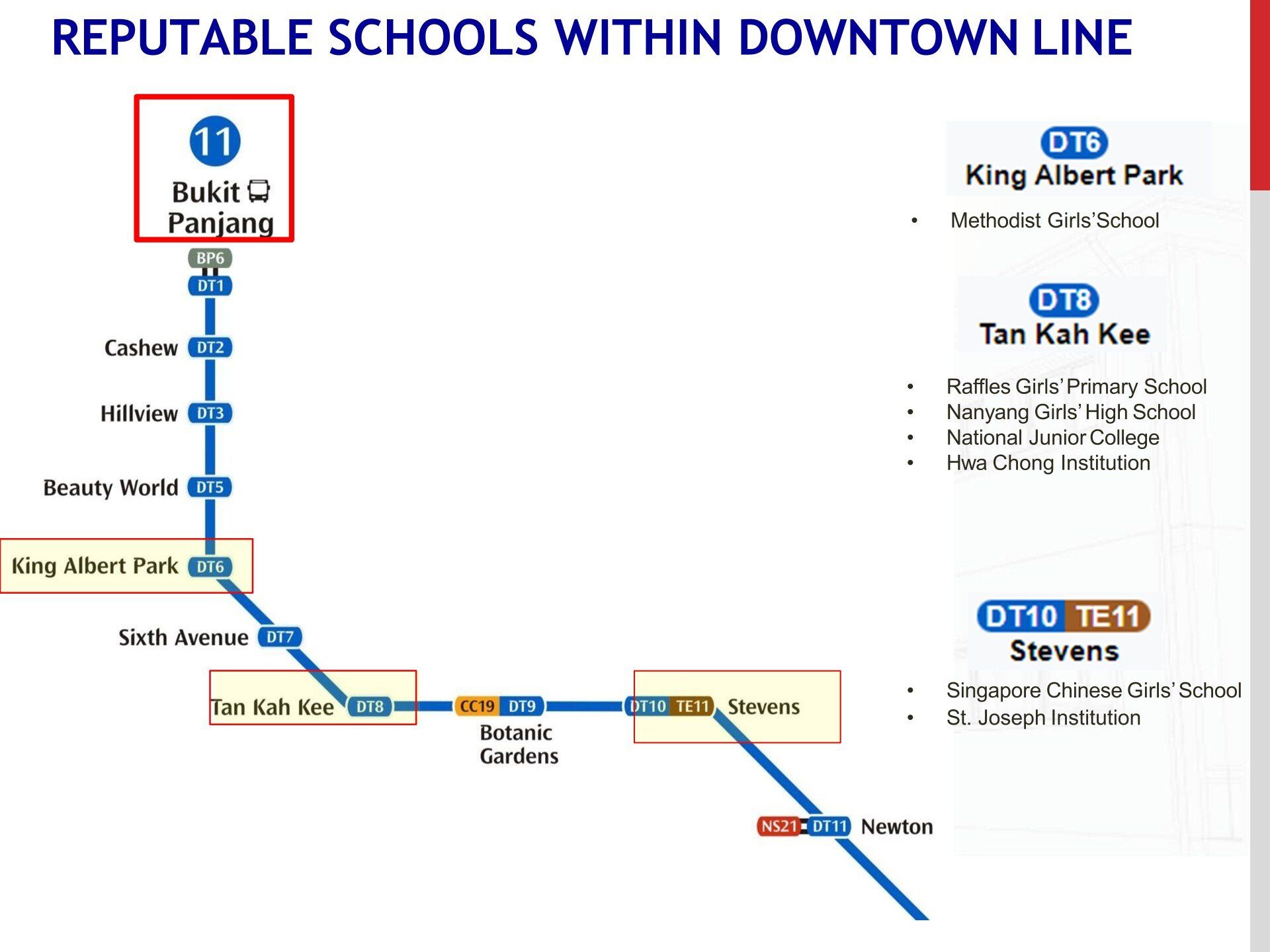 REPUTABLE SCHOOLS WITHIN DOWNTOWN LINE

11
Bukit Panjang

BP6
DT1
Cashew DT2
Hillview DT3
Beauty World DT5
King Albert Park DT6
Sixth Avenue DT7
Tan Kah Kee DT8
CC19 DT9
Botanic Gardens
DT10 TE11 Stevens
NS21 DT11 Newton

DT6
King Albert Park

• Methodist Girls'School

DT8
Tan Kah Kee

• Raffles Girls' Primary School
• Nanyang Girls' High School
• National Junior College
• Hwa Chong Institution

DT10 TE11
Stevens

• Singapore Chinese Girls' School
• St. Joseph Institution